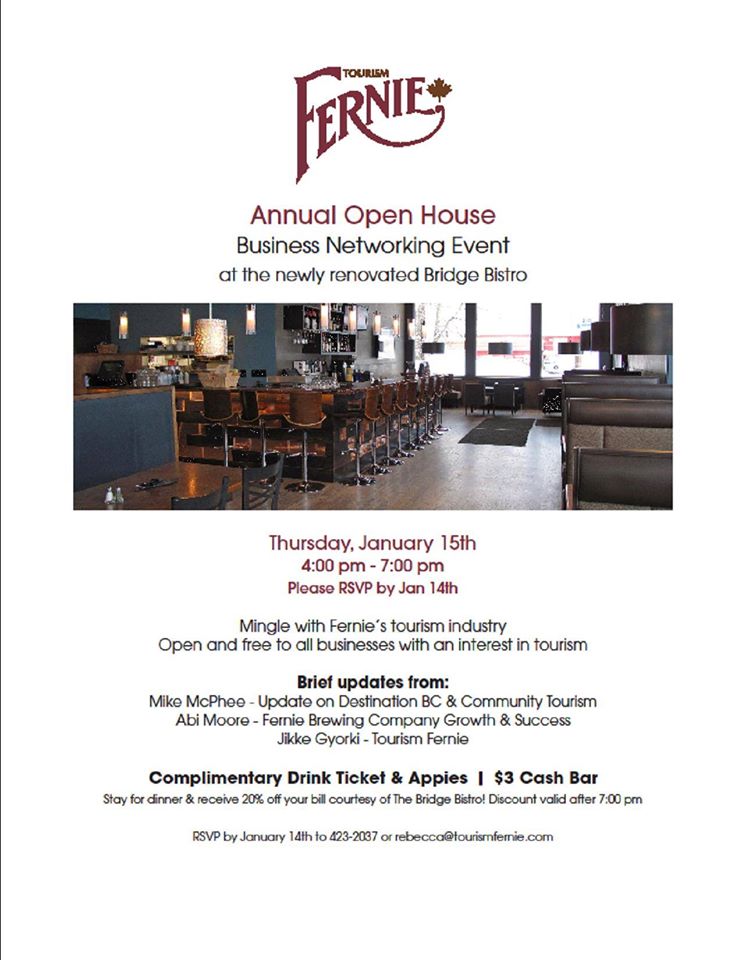 TOURISM
FERNIE

Annual Open House
Business Networking Event
at the newly renovated Bridge Bistro

Thursday, January 15th
4:00 pm - 7:00 pm
Please RSVP by Jan 14th

Mingle with Fernie's tourism industry
Open and free to all businesses with an interest in tourism

Brief updates from:
Mike McPhee - Update on Destination BC & Community Tourism
Abi Moore - Fernie Brewing Company Growth & Success
Jikke Gyorki - Tourism Fernie

Complimentary Drink Ticket & Appies | $3 Cash Bar
Stay for dinner & receive 20% off your bill courtesy of The Bridge Bistro! Discount valid after 7:00 pm

RSVP by January 14th to 423-2037 or rebecca@tourismfernie.com